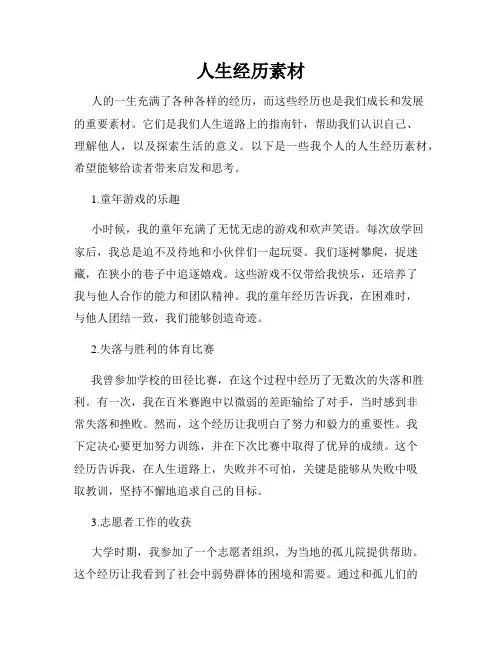 人生经历素材

人的一生充满了各种各样的经历，而这些经历也是我们成长和发展的重要素材。它们是我们人生道路上的指南针，帮助我们认识自己、理解他人，以及探索生活的意义。以下是一些我个人的人生经历素材，希望能够给读者带来启发和思考。

1.童年游戏的乐趣

小时候，我的童年充满了无忧无虑的游戏和欢声笑语。每次放学回家后，我总是迫不及待地和小伙伴们一起玩耍。我们逐树攀爬，捉迷藏，在狭小的巷子中追逐嬉戏。这些游戏不仅带给我快乐，还培养了我与他人合作的能力和团队精神。我的童年经历告诉我，在困难时，与他人团结一致，我们能够创造奇迹。

2.失落与胜利的体育比赛

我曾参加学校的田径比赛，在这个过程中经历了无数次的失落和胜利。有一次，我在百米赛跑中以微弱的差距输给了对手，当时感到非常失落和挫败。然而，这个经历让我明白了努力和毅力的重要性。我下定决心要更加努力训练，并在下次比赛中取得了优异的成绩。这个经历告诉我，在人生道路上，失败并不可怕，关键是能够从失败中吸取教训，坚持不懈地追求自己的目标。

3.志愿者工作的收获

大学时期，我参加了一个志愿者组织，为当地的孤儿院提供帮助。这个经历让我看到了社会中弱势群体的困境和需要。通过和孤儿们的